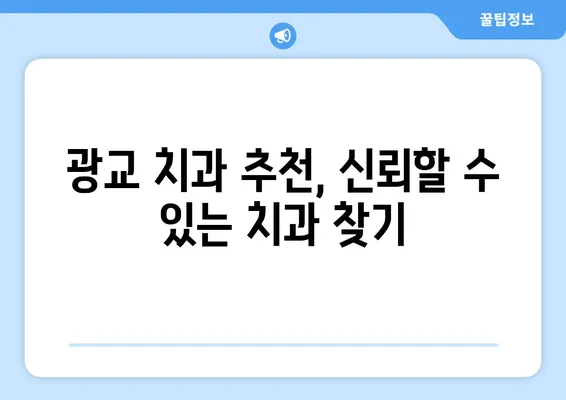 꿀팁정보

광교 치과 추천, 신뢰할 수 있는 치과 찾기